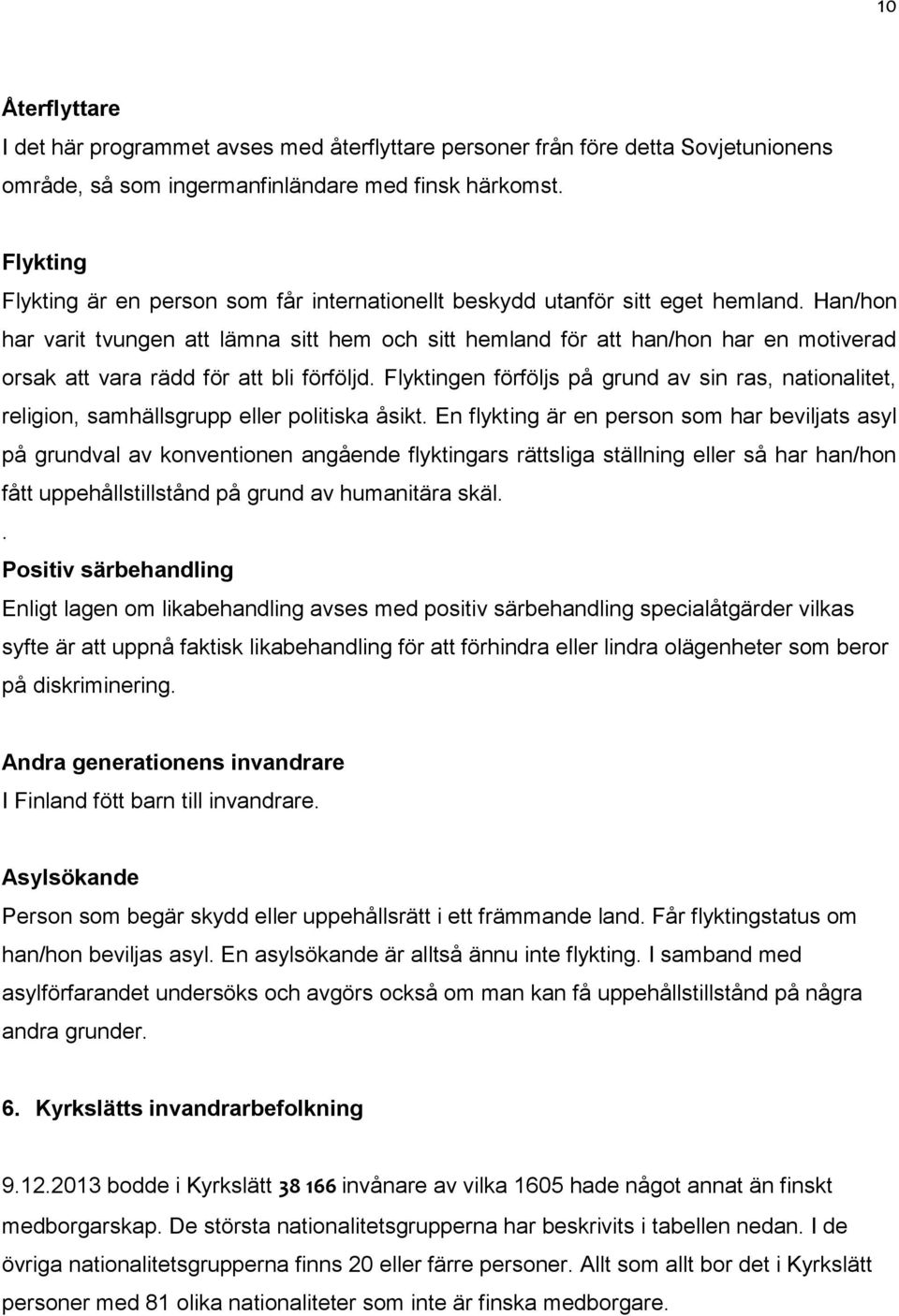 10

Återflyttare
I det här programmet avses med återflyttare personer från före detta Sovjetunionens område, så som ingermanfinländare med finsk härkomst.

Flykting
Flykting är en person som får internationellt beskydd utanför sitt eget hemland. Han/hon har varit tvungen att lämna sitt hem och sitt hemland för att han/hon har en motiverad orsak att vara rädd för att bli förföljd. Flyktingen förföljs på grund av sin ras, nationalitet, religion, samhällsgrupp eller politiska åsikt. En flykting är en person som har beviljats asyl på grundval av konventionen angående flyktingars rättsliga ställning eller så har han/hon fått uppehållstillstånd på grund av humanitära skäl.
.
Positiv särbehandling
Enligt lagen om likabehandling avses med positiv särbehandling specialåtgärder vilkas syfte är att uppnå faktisk likabehandling för att förhindra eller lindra olägenheter som beror på diskriminering.

Andra generationens invandrare
I Finland fött barn till invandrare.

Asylsökande
Person som begär skydd eller uppehållsrätt i ett främmande land. Får flyktingstatus om han/hon beviljas asyl. En asylsökande är alltså ännu inte flykting. I samband med asylförfarandet undersöks och avgörs också om man kan få uppehållstillstånd på några andra grunder.

6. Kyrkslätts invandrarbefolkning

9.12.2013 bodde i Kyrkslätt 38 166 invånare av vilka 1605 hade något annat än finskt medborgarskap. De största nationalitetsgrupperna har beskrivits i tabellen nedan. I de övriga nationalitetsgrupperna finns 20 eller färre personer. Allt som allt bor det i Kyrkslätt personer med 81 olika nationaliteter som inte är finska medborgare.